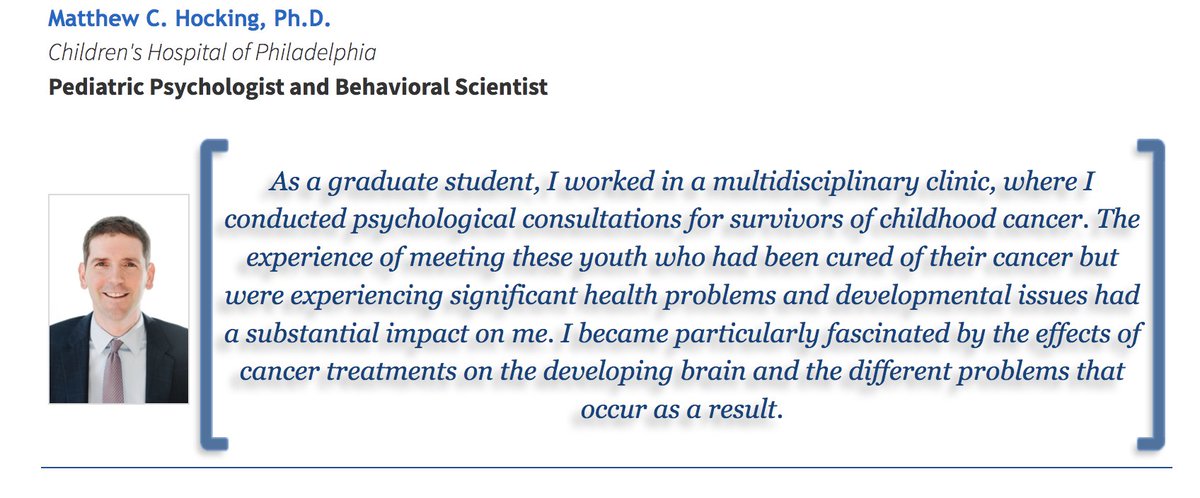 Matthew C. Hocking, Ph.D.
Children's Hospital of Philadelphia
Pediatric Psychologist and Behavioral Scientist

As a graduate student, I worked in a multidisciplinary clinic, where I conducted psychological consultations for survivors of childhood cancer. The experience of meeting these youth who had been cured of their cancer but were experiencing significant health problems and developmental issues had a substantial impact on me. I became particularly fascinated by the effects of cancer treatments on the developing brain and the different problems that occur as a result.